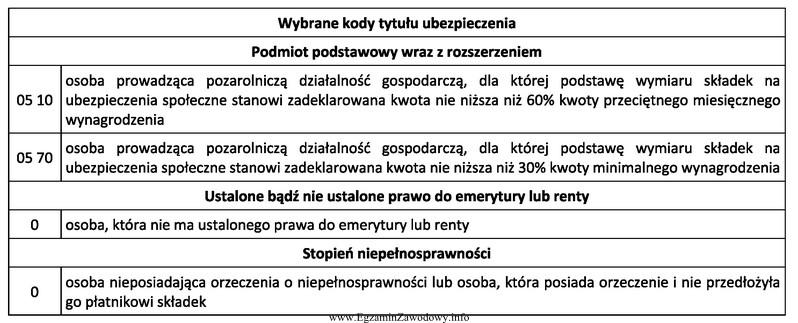 | Wybrane kody tytułu ubezpieczenia | |
|---|---|
| Podmiot podstawowy wraz z rozszerzeniem | |
| 05 10 | osoba prowadząca pozarolniczą działalność gospodarczą, dla której podstawę wymiaru składek na ubezpieczenia społeczne stanowi zadeklarowana kwota nie niższa niż 60% kwoty przeciętnego miesięcznego wynagrodzenia |
| 05 70 | osoba prowadząca pozarolniczą działalność gospodarczą, dla której podstawę wymiaru składek na ubezpieczenia społeczne stanowi zadeklarowana kwota nie niższa niż 30% kwoty minimalnego wynagrodzenia |
| Ustalone bądź nie ustalone prawo do emerytury lub renty | |
| 0 | osoba, która nie ma ustalonego prawa do emerytury lub renty |
| Stopień niepełnosprawności | |
| 0 | osoba nieposiadająca orzeczenia o niepełnosprawności lub osoba, która posiada orzeczenie i nie przedłożyła go płatnikowi składek |

www.EgzaminZawodowy.info